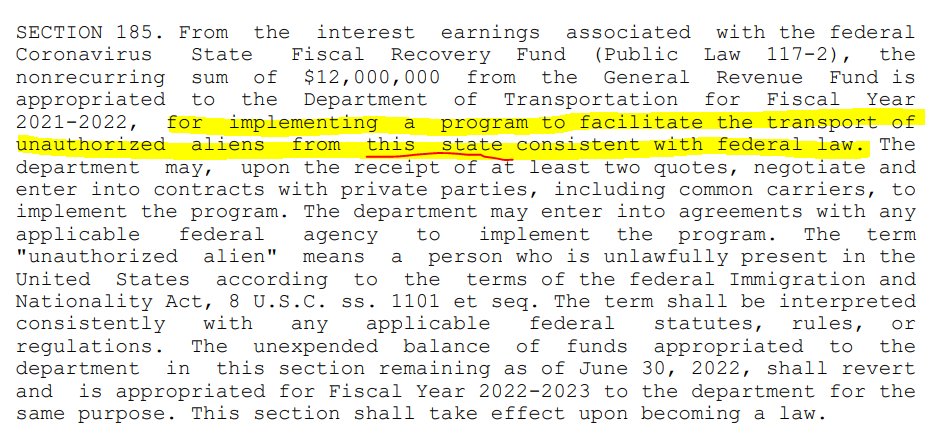 SECTION 185. From the interest earnings associated with the federal Coronavirus State Fiscal Recovery Fund (Public Law 117-2), the nonrecurring sum of $12,000,000 from the General Revenue Fund is appropriated to the Department of Transportation for Fiscal Year 2021-2022, for implementing a program to facilitate the transport of unauthorized aliens from this state consistent with federal law. The department may, upon the receipt of at least two quotes, negotiate and enter into contracts with private parties, including common carriers, to implement the program. The department may enter into agreements with any applicable federal agency to implement the program. The term "unauthorized alien" means a person who is unlawfully present in the United States according to the terms of the federal Immigration and Nationality Act, 8 U.S.C. ss. 1101 et seq. The term shall be interpreted consistently with any applicable federal statutes, rules, or regulations. The unexpended balance of funds appropriated to the department in this section remaining as of June 30, 2022, shall revert and is appropriated for Fiscal Year 2022-2023 to the department for the same purpose. This section shall take effect upon becoming a law.